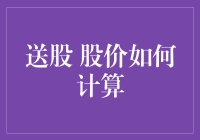 送股 股价如何计算